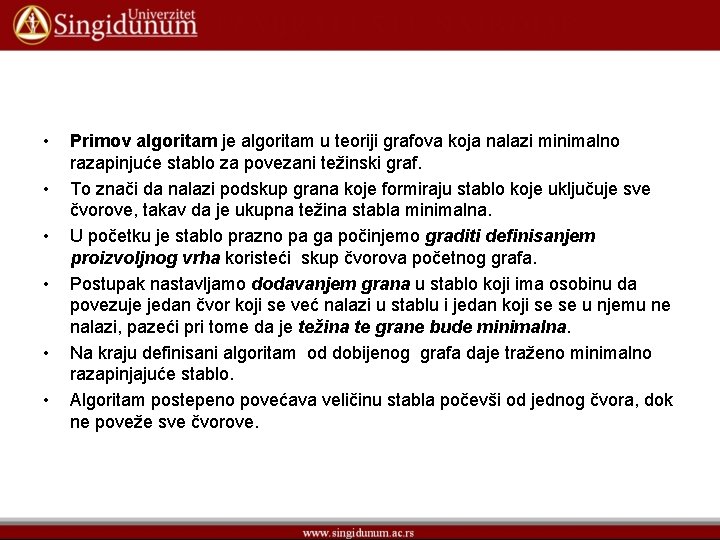 Univerzitet Singidunum

• Primov algoritam je algoritam u teoriji grafova koja nalazi minimalno razapinjuće stablo za povezani težinski graf.

• To znači da nalazi podskup grana koje formiraju stablo koje uključuje sve čvorove, takav da je ukupna težina stabla minimalna.

• U početku je stablo prazno pa ga počinjemo graditi definisanjem proizvoljnog vrha koristeći skup čvorova početnog grafa.

• Postupak nastavljamo dodavanjem grana u stablo koji ima osobinu da povezuje jedan čvor koji se već nalazi u stablu i jedan koji se se u njemu ne nalazi, pazeći pri tome da je težina te grane bude minimalna.

• Na kraju definisani algoritam od dobijenog grafa daje traženo minimalno razapinjajuće stablo.

• Algoritam postepeno povećava veličinu stabla počevši od jednog čvora, dok ne poveže sve čvorove.

www.singidunum.ac.rs